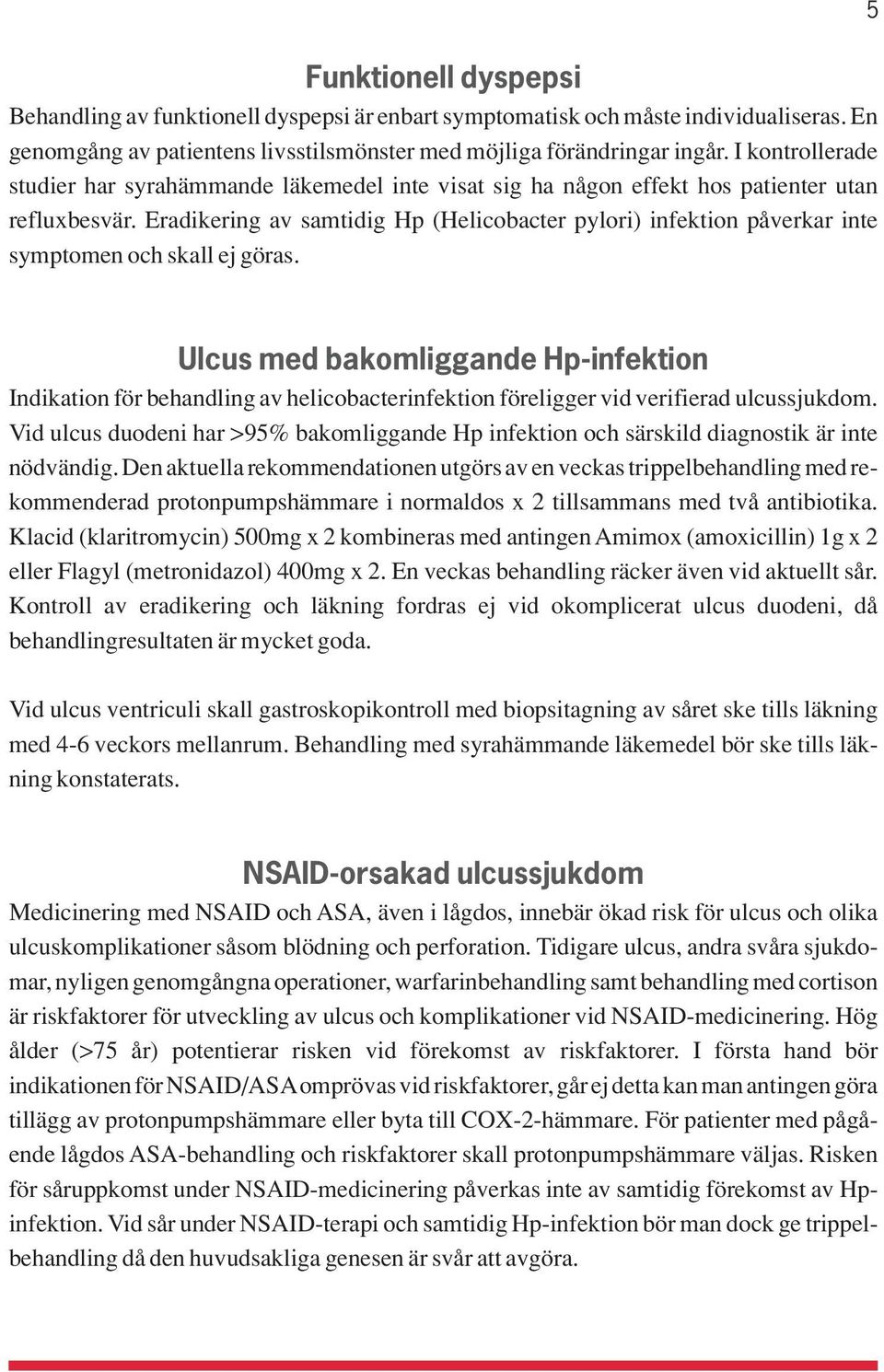 5

Funktionell dyspepsi

Behandling av funktionell dyspepsi är enbart symptomatisk och måste individualiseras. En genomgång av patientens livsstilsmönster med möjliga förändringar ingår. I kontrollerade studier har syrahämmande läkemedel inte visat sig ha någon effekt hos patienter utan refluxbesvär. Eradikering av samtidig Hp (Helicobacter pylori) infektion påverkar inte symptomen och skall ej göras.

Ulcus med bakomliggande Hp-infektion

Indikation för behandling av helicobacterinfektion föreligger vid verifierad ulcussjukdom. Vid ulcus duodeni har >95% bakomliggande Hp infektion och särskild diagnostik är inte nödvändig. Den aktuella rekommendationen utgörs av en veckas trippelbehandling med rekommenderad protonpumpshämmare i normaldos x 2 tillsammans med två antibiotika. Klacid (klaritromycin) 500mg x 2 kombineras med antingen Amimox (amoxicillin) 1g x 2 eller Flagyl (metronidazol) 400mg x 2. En veckas behandling räcker även vid aktuellt sår. Kontroll av eradikering och läkning fordras ej vid okomplicerat ulcus duodeni, då behandlingresultaten är mycket goda.

Vid ulcus ventriculi skall gastroskopikontroll med biopsitagning av såret ske tills läkning med 4-6 veckors mellanrum. Behandling med syrahämmande läkemedel bör ske tills läkning konstaterats.

NSAID-orsakad ulcussjukdom

Medicinering med NSAID och ASA, även i lågdos, innebär ökad risk för ulcus och olika ulcuskomplikationer såsom blödning och perforation. Tidigare ulcus, andra svåra sjukdomar, nyligen genomgångna operationer, warfarinbehandling samt behandling med cortison är riskfaktorer för utveckling av ulcus och komplikationer vid NSAID-medicinering. Hög ålder (>75 år) potentierar risken vid förekomst av riskfaktorer. I första hand bör indikationen för NSAID/ASA omprövas vid riskfaktorer, går ej detta kan man antingen göra tillägg av protonpumpshämmare eller byta till COX-2-hämmare. För patienter med pågående lågdos ASA-behandling och riskfaktorer skall protonpumpshämmare väljas. Risken för såruppkomst under NSAID-medicinering påverkas inte av samtidig förekomst av Hp-infektion. Vid sår under NSAID-terapi och samtidig Hp-infektion bör man dock ge trippelbehandling då den huvudsakliga genesen är svår att avgöra.